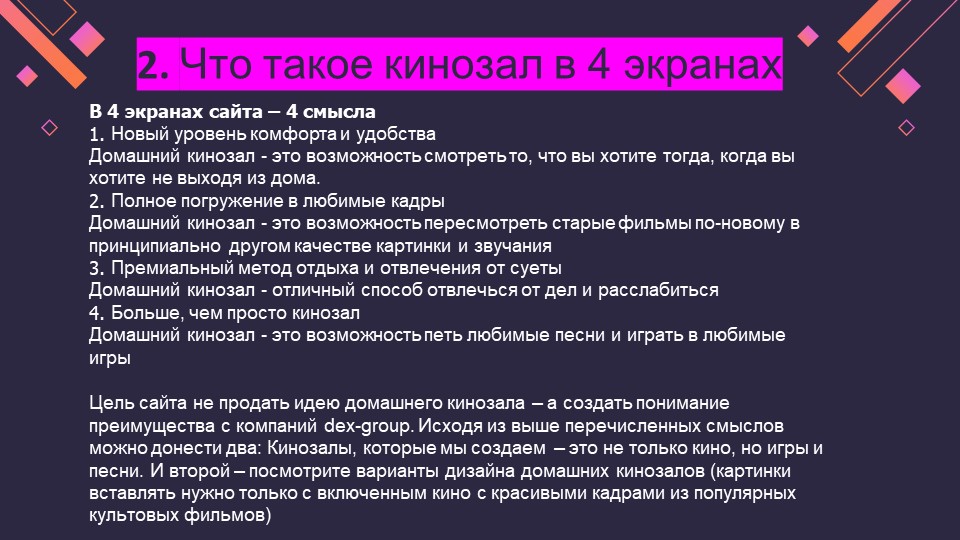 2. Что такое кинозал в 4 экранах

В 4 экранах сайта – 4 смысла
1. Новый уровень комфорта и удобства
Домашний кинозал - это возможность смотреть то, что вы хотите тогда, когда вы хотите не выходя из дома.
2. Полное погружение в любимые кадры
Домашний кинозал - это возможность пересмотреть старые фильмы по-новому в принципиально другом качестве картинки и звучания
3. Премиальный метод отдыха и отвлечения от суеты
Домашний кинозал - отличный способ отвлечься от дел и расслабиться
4. Больше, чем просто кинозал
Домашний кинозал - это возможность петь любимые песни и играть в любимые игры

Цель сайта не продать идею домашнего кинозала – а создать понимание преимущества с компаний dex-group. Исходя из выше перечисленных смыслов можно донести два: Кинозалы, которые мы создаем – это не только кино, но игры и песни. И второй – посмотрите варианты дизайна домашних кинозалов (картинки вставлять нужно только с включенным кино с красивыми кадрами из популярных культовых фильмов)